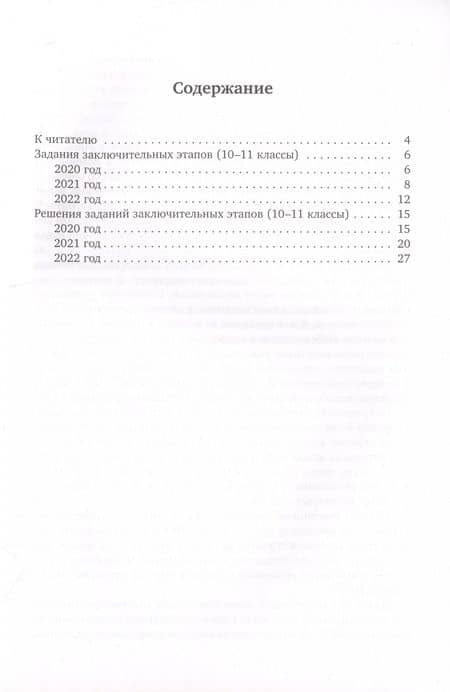 Содержание

К читателю 4
Задания заключительных этапов (10–11 классы) 6
2020 год 6
2021 год 8
2022 год 12
Решения заданий заключительных этапов (10–11 классы) 15
2020 год 15
2021 год 20
2022 год 27